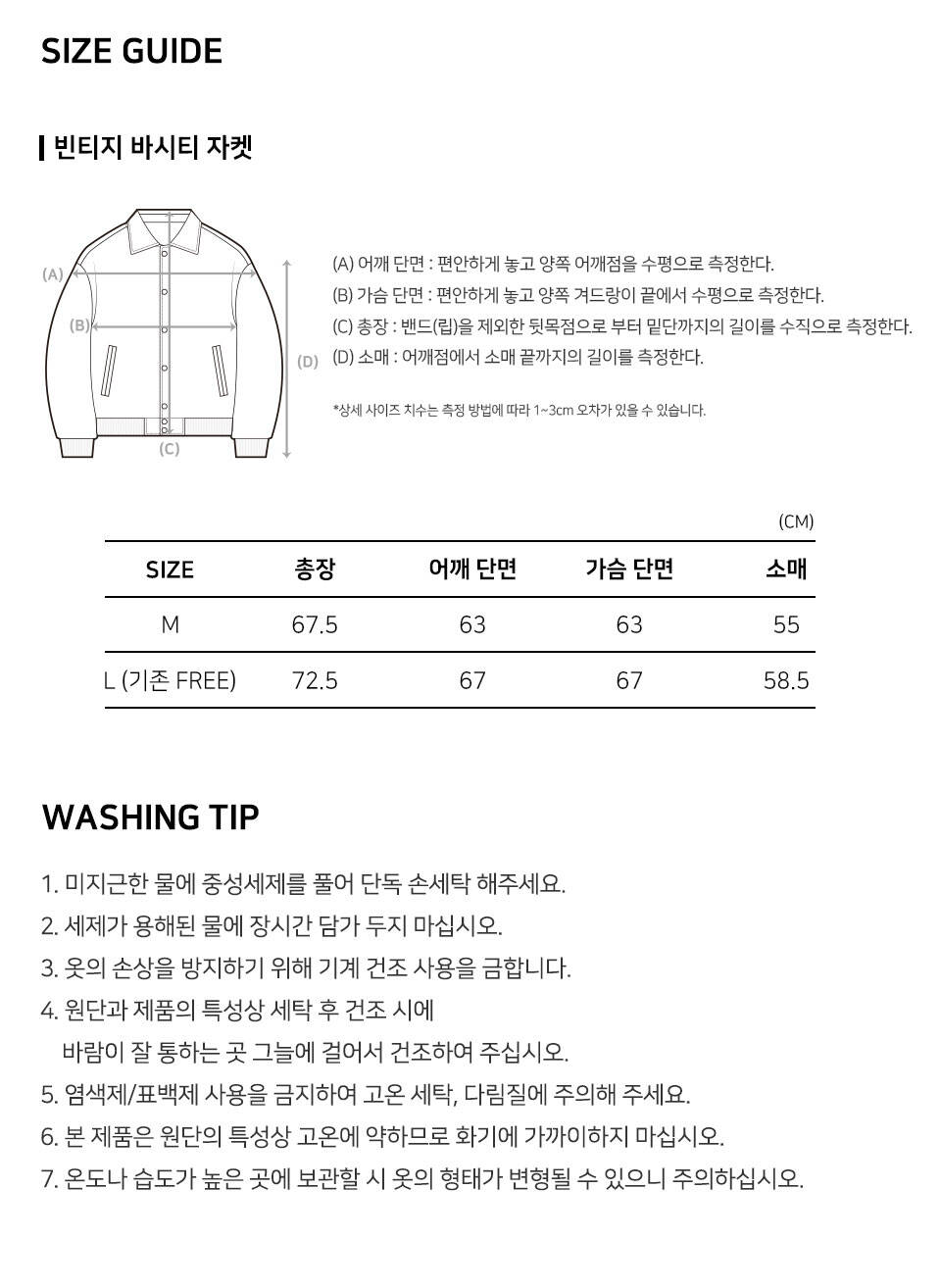 SIZE GUIDE

빈티지 바시티 자켓

(A)

(B)

(C)

(D)

(A) 어깨 단면 : 편안하게 놓고 양쪽 어깨점을 수평으로 측정한다.
(B) 가슴 단면 : 편안하게 놓고 양쪽 겨드랑이 끝에서 수평으로 측정한다.
(C) 총장 : 밴드(립)을 제외한 뒷목점으로 부터 밑단까지의 길이를 수직으로 측정한다.
(D) 소매 : 어깨점에서 소매 끝까지의 길이를 측정한다.

*상세 사이즈 치수는 측정 방법에 따라 1~3cm 오차가 있을 수 있습니다.

(CM)

| SIZE | 총장 | 어깨 단면 | 가슴 단면 | 소매 |
|---|---|---|---|---|
| M | 67.5 | 63 | 63 | 55 |
| L (기존 FREE) | 72.5 | 67 | 67 | 58.5 |

WASHING TIP

1. 미지근한 물에 중성세제를 풀어 단독 손세탁 해주세요.
2. 세제가 용해된 물에 장시간 담가 두지 마십시오.
3. 옷의 손상을 방지하기 위해 기계 건조 사용을 금합니다.
4. 원단과 제품의 특성상 세탁 후 건조 시에
바람이 잘 통하는 곳 그늘에 걸어서 건조하여 주십시오.
5. 염색제/표백제 사용을 금지하여 고온 세탁, 다림질에 주의해 주세요.
6. 본 제품은 원단의 특성상 고온에 약하므로 화기에 가까이하지 마십시오.
7. 온도나 습도가 높은 곳에 보관할 시 옷의 형태가 변형될 수 있으니 주의하십시오.